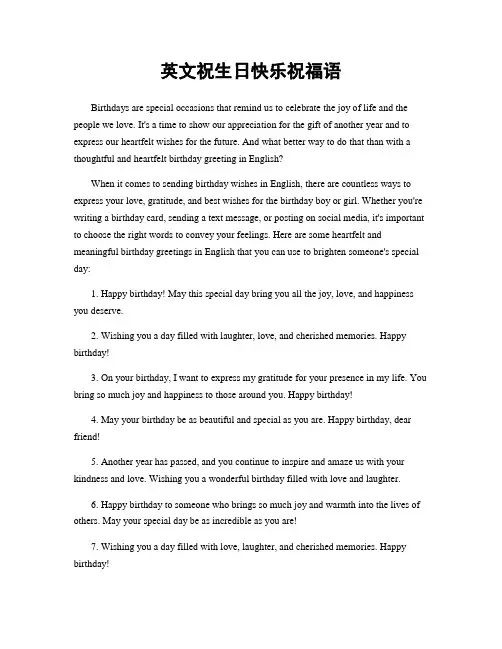 英文祝生日快乐祝福语

Birthdays are special occasions that remind us to celebrate the joy of life and the people we love. It's a time to show our appreciation for the gift of another year and to express our heartfelt wishes for the future. And what better way to do that than with a thoughtful and heartfelt birthday greeting in English?

When it comes to sending birthday wishes in English, there are countless ways to express your love, gratitude, and best wishes for the birthday boy or girl. Whether you're writing a birthday card, sending a text message, or posting on social media, it's important to choose the right words to convey your feelings. Here are some heartfelt and meaningful birthday greetings in English that you can use to brighten someone's special day:

1. Happy birthday! May this special day bring you all the joy, love, and happiness you deserve.

2. Wishing you a day filled with laughter, love, and cherished memories. Happy birthday!

3. On your birthday, I want to express my gratitude for your presence in my life. You bring so much joy and happiness to those around you. Happy birthday!

4. May your birthday be as beautiful and special as you are. Happy birthday, dear friend!

5. Another year has passed, and you continue to inspire and amaze us with your kindness and love. Wishing you a wonderful birthday filled with love and laughter.

6. Happy birthday to someone who brings so much joy and warmth into the lives of others. May your special day be as incredible as you are!

7. Wishing you a day filled with love, laughter, and cherished memories. Happy birthday!